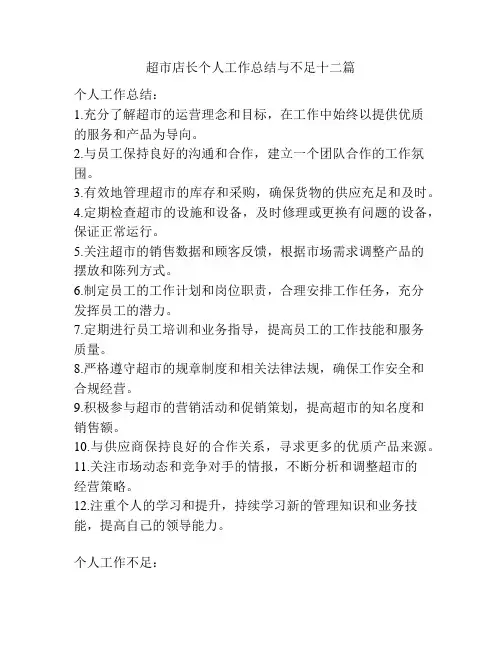 超市店长个人工作总结与不足十二篇

个人工作总结：
1.充分了解超市的运营理念和目标，在工作中始终以提供优质的服务和产品为导向。
2.与员工保持良好的沟通和合作，建立一个团队合作的工作氛围。
3.有效地管理超市的库存和采购，确保货物的供应充足和及时。
4.定期检查超市的设施和设备，及时修理或更换有问题的设备，保证正常运行。
5.关注超市的销售数据和顾客反馈，根据市场需求调整产品的摆放和陈列方式。
6.制定员工的工作计划和岗位职责，合理安排工作任务，充分发挥员工的潜力。
7.定期进行员工培训和业务指导，提高员工的工作技能和服务质量。
8.严格遵守超市的规章制度和相关法律法规，确保工作安全和合规经营。
9.积极参与超市的营销活动和促销策划，提高超市的知名度和销售额。
10.与供应商保持良好的合作关系，寻求更多的优质产品来源。
11.关注市场动态和竞争对手的情报，不断分析和调整超市的经营策略。
12.注重个人的学习和提升，持续学习新的管理知识和业务技能，提高自己的领导能力。

个人工作不足：